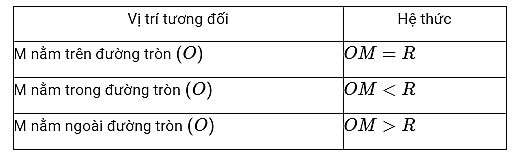 | Vị trí tương đối | Hệ thức |
|---|---|
| M nằm trên đường tròn $(O)$ | $OM = R$ |
| M nằm trong đường tròn $(O)$ | $OM < R$ |
| M nằm ngoài đường tròn $(O)$ | $OM > R$ |